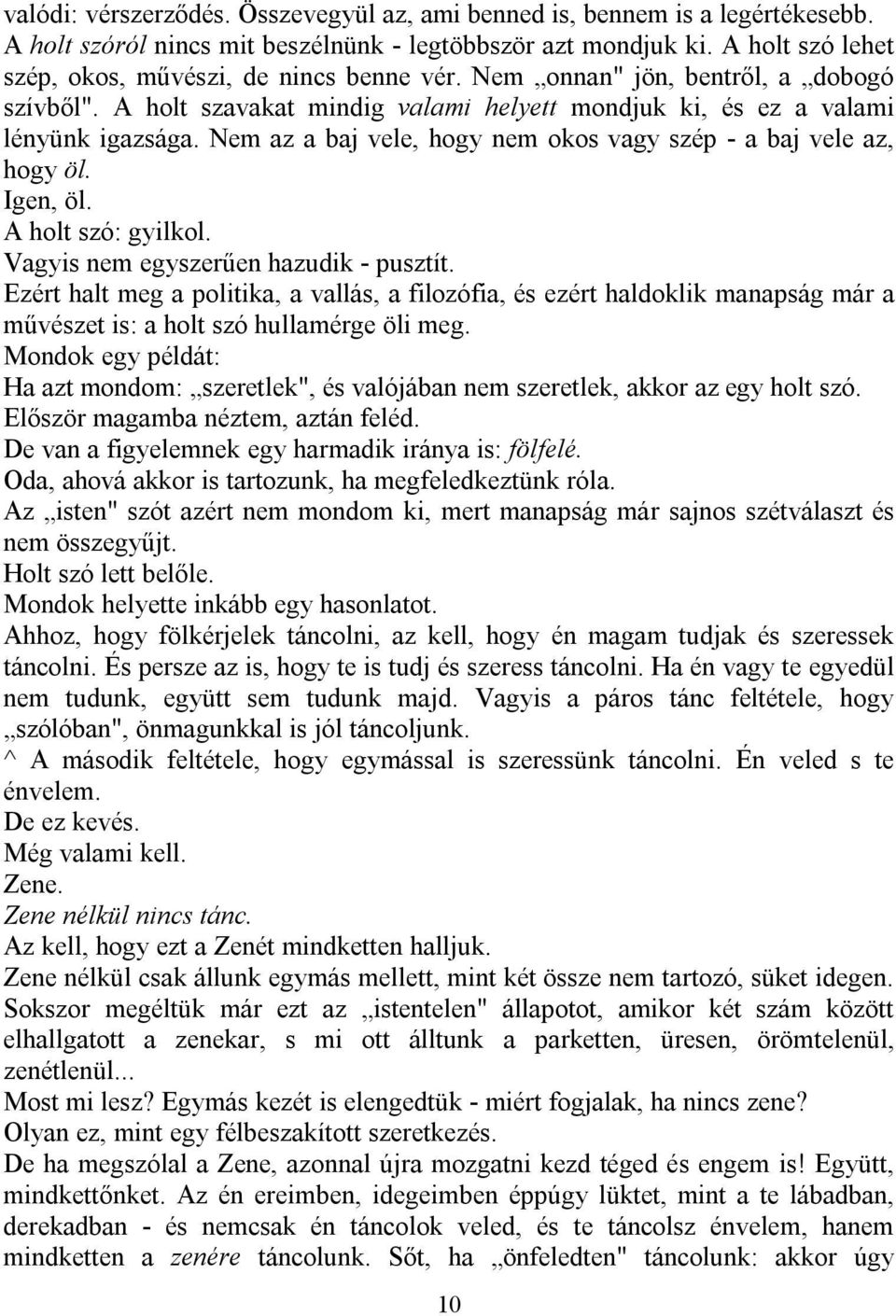 valódi: vérszerződés. Összevegyül az, ami benned is, bennem is a legértékesebb. A holt szóról nincs mit beszélnünk - legtöbbször azt mondjuk ki. A holt szó lehet szép, okos, művészi, de nincs benne vér. Nem „onnan" jön, bentről, a „dobogó szívből". A holt szavakat mindig valami helyett mondjuk ki, és ez a valami lényünk igazsága. Nem az a baj vele, hogy nem okos vagy szép - a baj vele az, hogy öl.
Igen, öl.
A holt szó: gyilkol.
Vagyis nem egyszerűen hazudik - pusztít.
Ezért halt meg a politika, a vallás, a filozófia, és ezért haldoklik manapság már a művészet is: a holt szó hullamérge öli meg.
Mondok egy példát:
Ha azt mondom: „szeretlek", és valójában nem szeretlek, akkor az egy holt szó.
Először magamba néztem, aztán feléd.
De van a figyelemnek egy harmadik iránya is: fölfelé.
Oda, ahová akkor is tartozunk, ha megfeledkeztünk róla.
Az „isten" szót azért nem mondom ki, mert manapság már sajnos szétválaszt és nem összegyűjt.
Holt szó lett belőle.
Mondok helyette inkább egy hasonlatot.
Ahhoz, hogy fölkérjelek táncolni, az kell, hogy én magam tudjak és szeressek táncolni. És persze az is, hogy te is tudj és szeress táncolni. Ha én vagy te egyedül nem tudunk, együtt sem tudunk majd. Vagyis a páros tánc feltétele, hogy „szólóban", önmagunkkal is jól táncoljunk.
^ A második feltétele, hogy egymással is szeressünk táncolni. Én veled s te énvelem.
De ez kevés.
Még valami kell.
Zene.
Zene nélkül nincs tánc.
Az kell, hogy ezt a Zenét mindketten halljuk.
Zene nélkül csak állunk egymás mellett, mint két össze nem tartozó, süket idegen. Sokszor megéltük már ezt az „istentelen" állapotot, amikor két szám között elhallgatott a zenekar, s mi ott álltunk a parketten, üresen, örömtelenül, zenétlenül...
Most mi lesz? Egymás kezét is elengedtük - miért fogjalak, ha nincs zene?
Olyan ez, mint egy félbeszakított szeretkezés.
De ha megszólal a Zene, azonnal újra mozgatni kezd téged és engem is! Együtt, mindkettőnket. Az én ereimben, idegeimben éppúgy lüktet, mint a te lábadban, derekadban - és nemcsak én táncolok veled, és te táncolsz énvelem, hanem mindketten a zenére táncolunk. Sőt, ha „önfeledten" táncolunk: akkor úgy

10